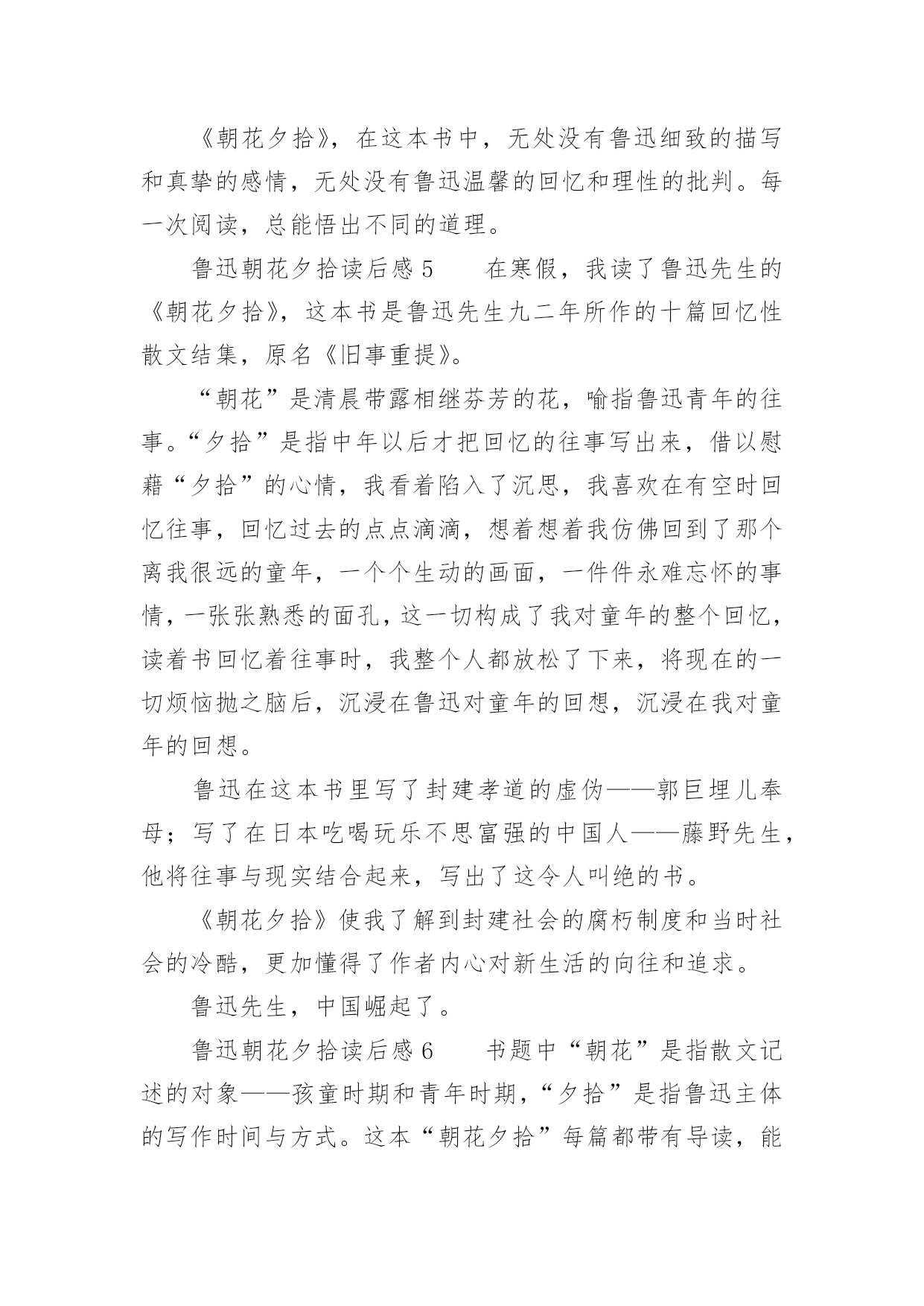 《朝花夕拾》，在这本书中，无处没有鲁迅细致的描写和真挚的感情，无处没有鲁迅温馨的回忆和理性的批判。每一次阅读，总能悟出不同的道理。

鲁迅朝花夕拾读后感5　　在寒假，我读了鲁迅先生的《朝花夕拾》，这本书是鲁迅先生九二年所作的十篇回忆性散文结集，原名《旧事重提》。

“朝花”是清晨带露相继芬芳的花，喻指鲁迅青年的往事。“夕拾”是指中年以后才把回忆的往事写出来，借以慰藉“夕拾”的心情，我看着陷入了沉思，我喜欢在有空时回忆往事，回忆过去的点点滴滴，想着想着我仿佛回到了那个离我很远的童年，一个个生动的画面，一件件永难忘怀的事情，一张张熟悉的面孔，这一切构成了我对童年的整个回忆，读着书回忆着往事时，我整个人都放松了下来，将现在的一切烦恼抛之脑后，沉浸在鲁迅对童年的回想，沉浸在我对童年的回想。

鲁迅在这本书里写了封建孝道的虚伪——郭巨埋儿奉母；写了在日本吃喝玩乐不思富强的中国人——藤野先生，他将往事与现实结合起来，写出了这令人叫绝的书。

《朝花夕拾》使我了解到封建社会的腐朽制度和当时社会的冷酷，更加懂得了作者内心对新生活的向往和追求。

鲁迅先生，中国崛起了。

鲁迅朝花夕拾读后感6　　书题中“朝花”是指散文记述的对象——孩童时期和青年时期，“夕拾”是指鲁迅主体的写作时间与方式。这本“朝花夕拾”每篇都带有导读，能